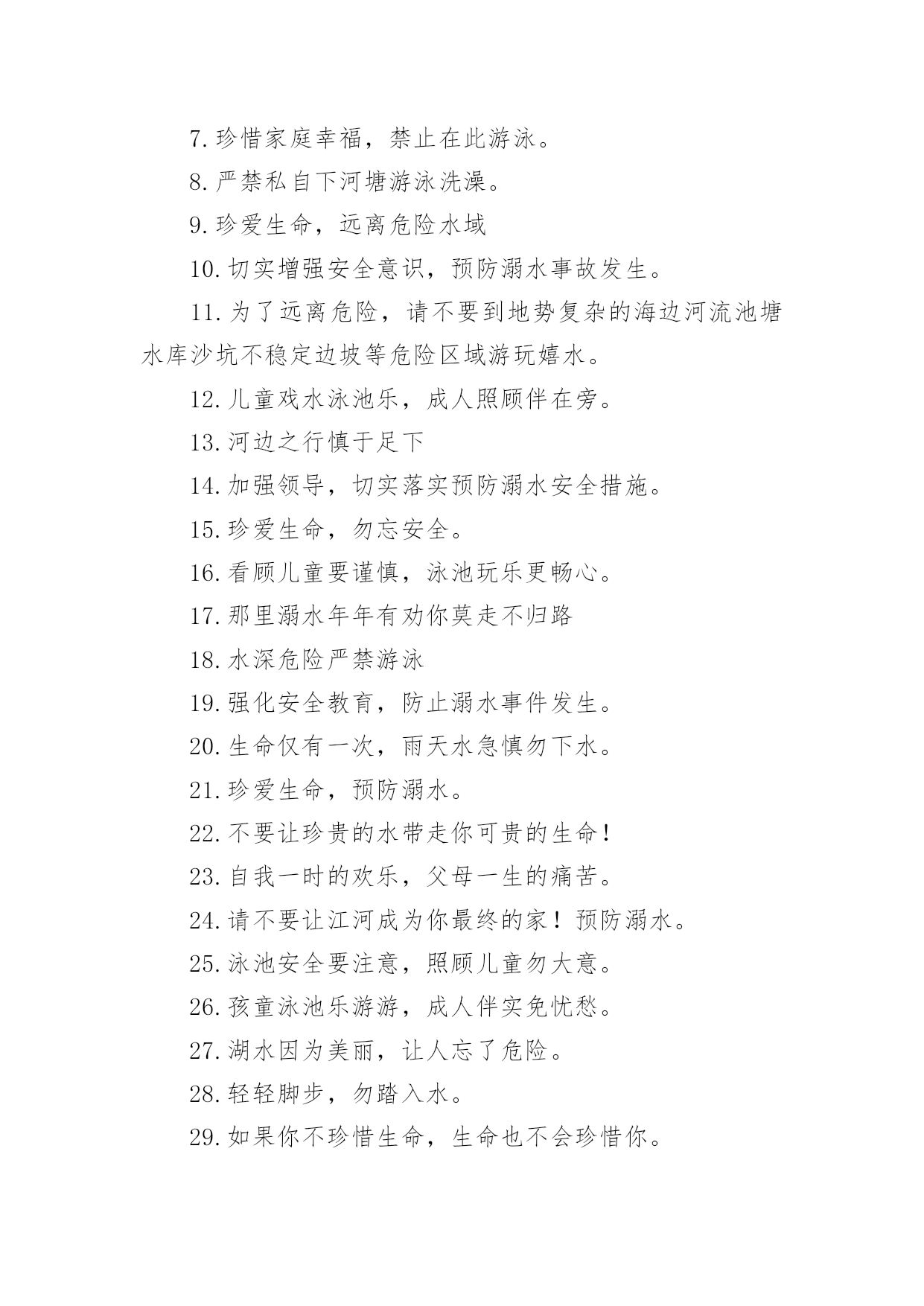 7.珍惜家庭幸福，禁止在此游泳。

8.严禁私自下河塘游泳洗澡。

9.珍爱生命，远离危险水域

10.切实增强安全意识，预防溺水事故发生。

11.为了远离危险，请不要到地势复杂的海边河流池塘水库沙坑不稳定边坡等危险区域游玩嬉水。

12.儿童戏水泳池乐，成人照顾伴在旁。

13.河边之行慎于足下

14.加强领导，切实落实预防溺水安全措施。

15.珍爱生命，勿忘安全。

16.看顾儿童要谨慎，泳池玩乐更畅心。

17.那里溺水年年有劝你莫走不归路

18.水深危险严禁游泳

19.强化安全教育，防止溺水事件发生。

20.生命仅有一次，雨天水急慎勿下水。

21.珍爱生命，预防溺水。

22.不要让珍贵的水带走你可贵的生命!

23.自我一时的欢乐，父母一生的痛苦。

24.请不要让江河成为你最终的家！预防溺水。

25.泳池安全要注意，照顾儿童勿大意。

26.孩童泳池乐游游，成人伴实免忧愁。

27.湖水因为美丽，让人忘了危险。

28.轻轻脚步，勿踏入水。

29.如果你不珍惜生命，生命也不会珍惜你。